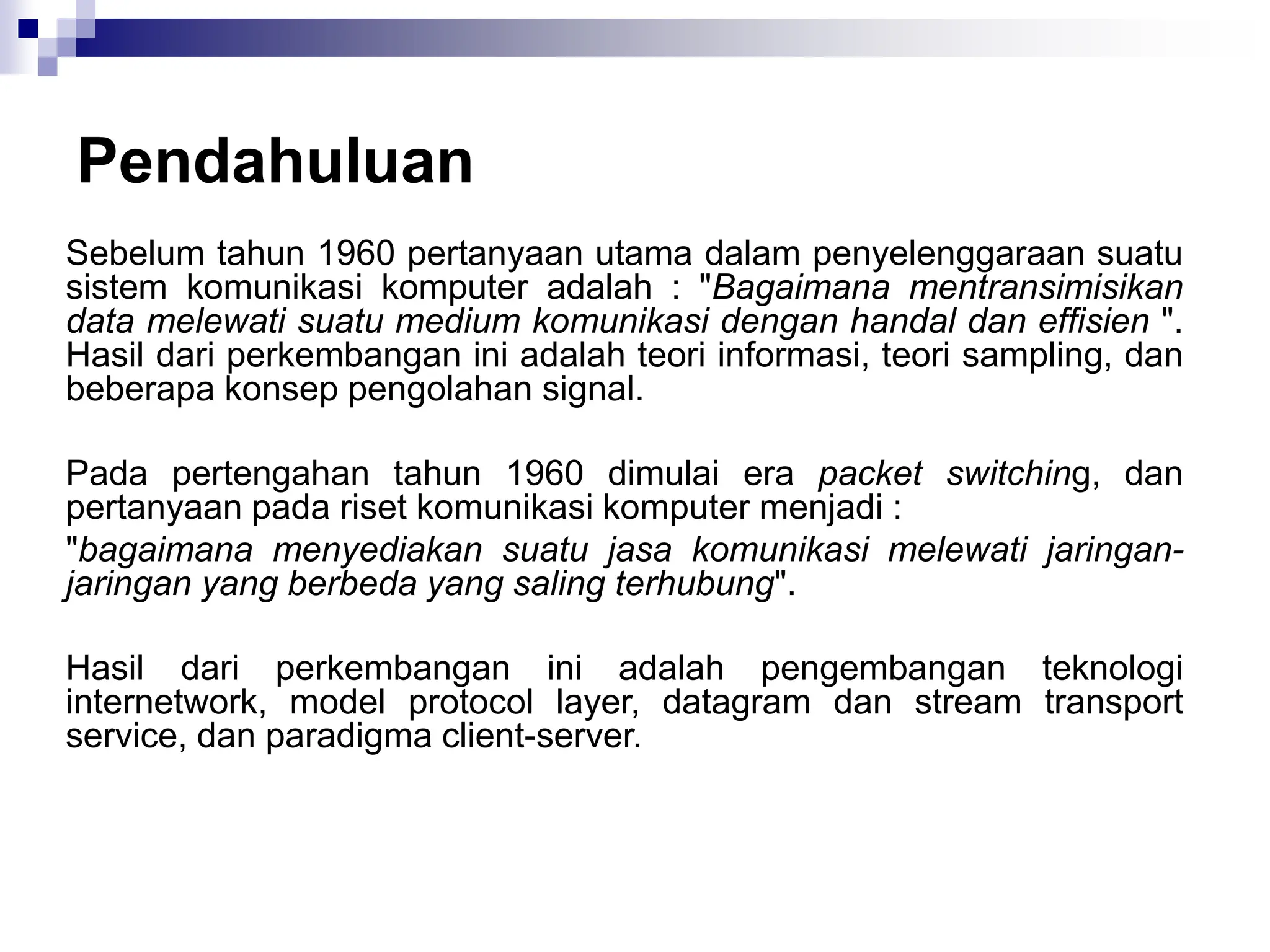 Pendahuluan

Sebelum tahun 1960 pertanyaan utama dalam penyelenggaraan suatu sistem komunikasi komputer adalah : "Bagaimana mentransimisikan data melewati suatu medium komunikasi dengan handal dan effisien ". Hasil dari perkembangan ini adalah teori informasi, teori sampling, dan beberapa konsep pengolahan signal.

Pada pertengahan tahun 1960 dimulai era packet switching, dan pertanyaan pada riset komunikasi komputer menjadi :

"bagaimana menyediakan suatu jasa komunikasi melewati jaringan-jaringan yang berbeda yang saling terhubung".

Hasil dari perkembangan ini adalah pengembangan teknologi internetwork, model protocol layer, datagram dan stream transport service, dan paradigma client-server.